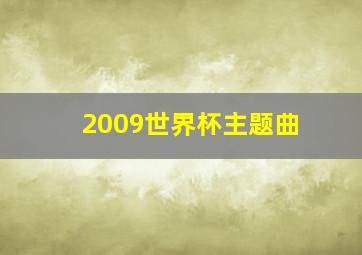 2009世界杯主题曲